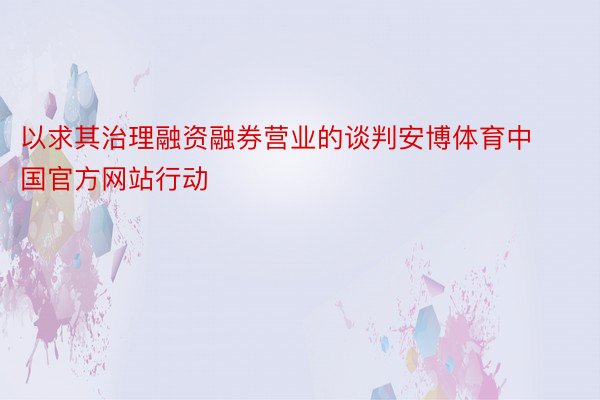 以求其治理融资融券营业的谈判安博体育中国官方网站行动